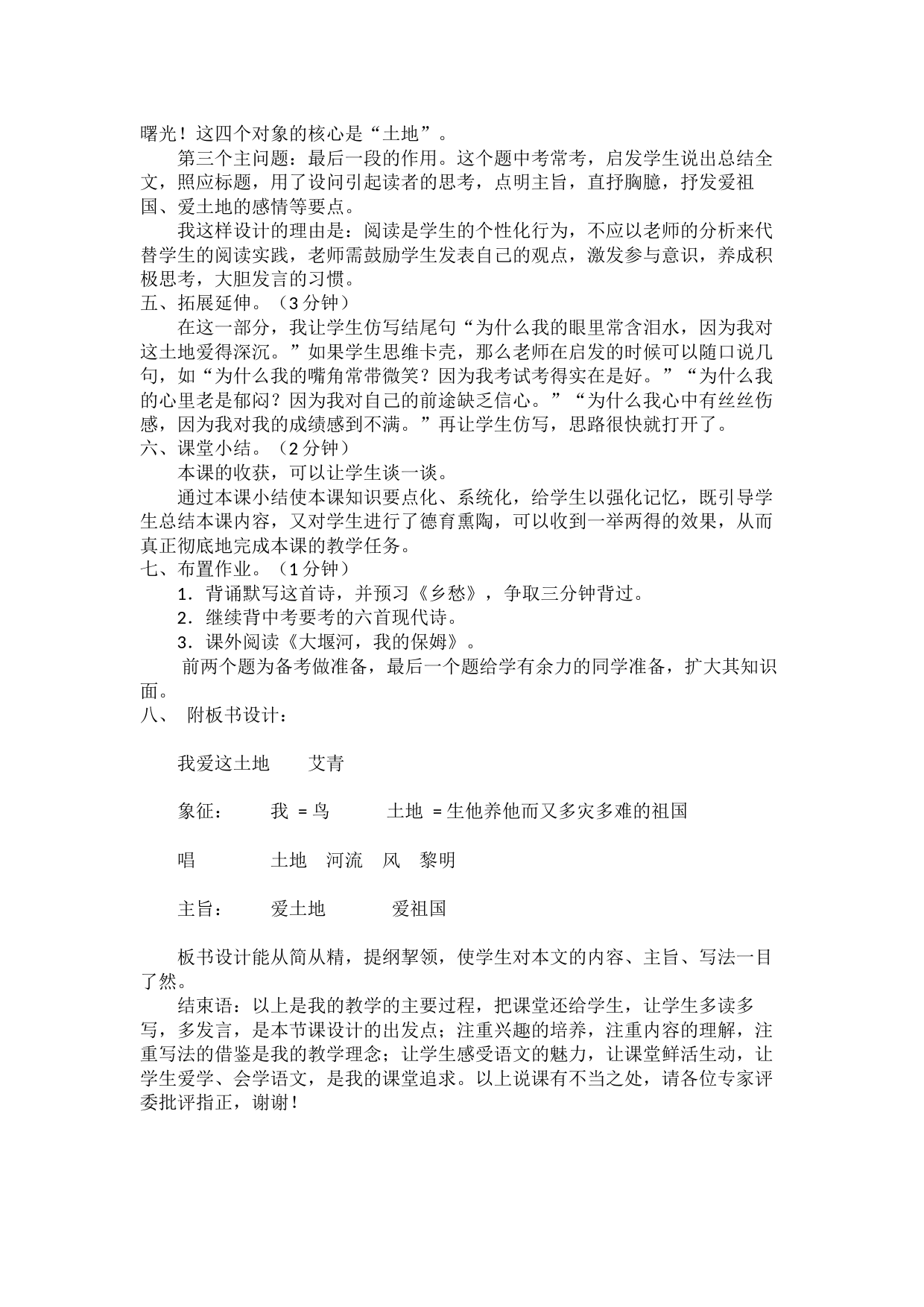 曙光！这四个对象的核心是“土地”。

第三个主问题：最后一段的作用。这个题中考常考，启发学生说出总结全文，照应标题，用了设问引起读者的思考，点明主旨，直抒胸臆，抒发爱祖国、爱土地的感情等要点。

我这样设计的理由是：阅读是学生的个性化行为，不应以老师的分析来代替学生的阅读实践，老师需鼓励学生发表自己的观点，激发参与意识，养成积极思考，大胆发言的习惯。

五、拓展延伸。（3分钟）

在这一部分，我让学生仿写结尾句“为什么我的眼里常含泪水，因为我对这土地爱得深沉。”如果学生思维卡壳，那么老师在启发的时候可以随口说几句，如“为什么我的嘴角常带微笑？因为我考试考得实在是好。”“为什么我的心里老是郁闷？因为我对自己的前途缺乏信心。”“为什么我心中有丝丝伤感，因为我对我的成绩感到不满。”再让学生仿写，思路很快就打开了。

六、课堂小结。（2分钟）

本课的收获，可以让学生谈一谈。

通过本课小结使本课知识要点化、系统化，给学生以强化记忆，既引导学生总结本课内容，又对学生进行了德育熏陶，可以收到一举两得的效果，从而真正彻底地完成本课的教学任务。

七、布置作业。（1分钟）

1．背诵默写这首诗，并预习《乡愁》，争取三分钟背过。

2．继续背中考要考的六首现代诗。

3．课外阅读《大堰河，我的保姆》。

前两个题为备考做准备，最后一个题给学有余力的同学准备，扩大其知识面。

八、 附板书设计：

我爱这土地 艾青

象征： 我 = 鸟 土地 = 生他养他而又多灾多难的祖国

唱 土地 河流 风 黎明

主旨： 爱土地 爱祖国

板书设计能从简从精，提纲挈领，使学生对本文的内容、主旨、写法一目了然。

结束语：以上是我的教学的主要过程，把课堂还给学生，让学生多读多写，多发言，是本节课设计的出发点；注重兴趣的培养，注重内容的理解，注重写法的借鉴是我的教学理念；让学生感受语文的魅力，让课堂鲜活生动，让学生爱学、会学语文，是我的课堂追求。以上说课有不当之处，请各位专家评委批评指正，谢谢！